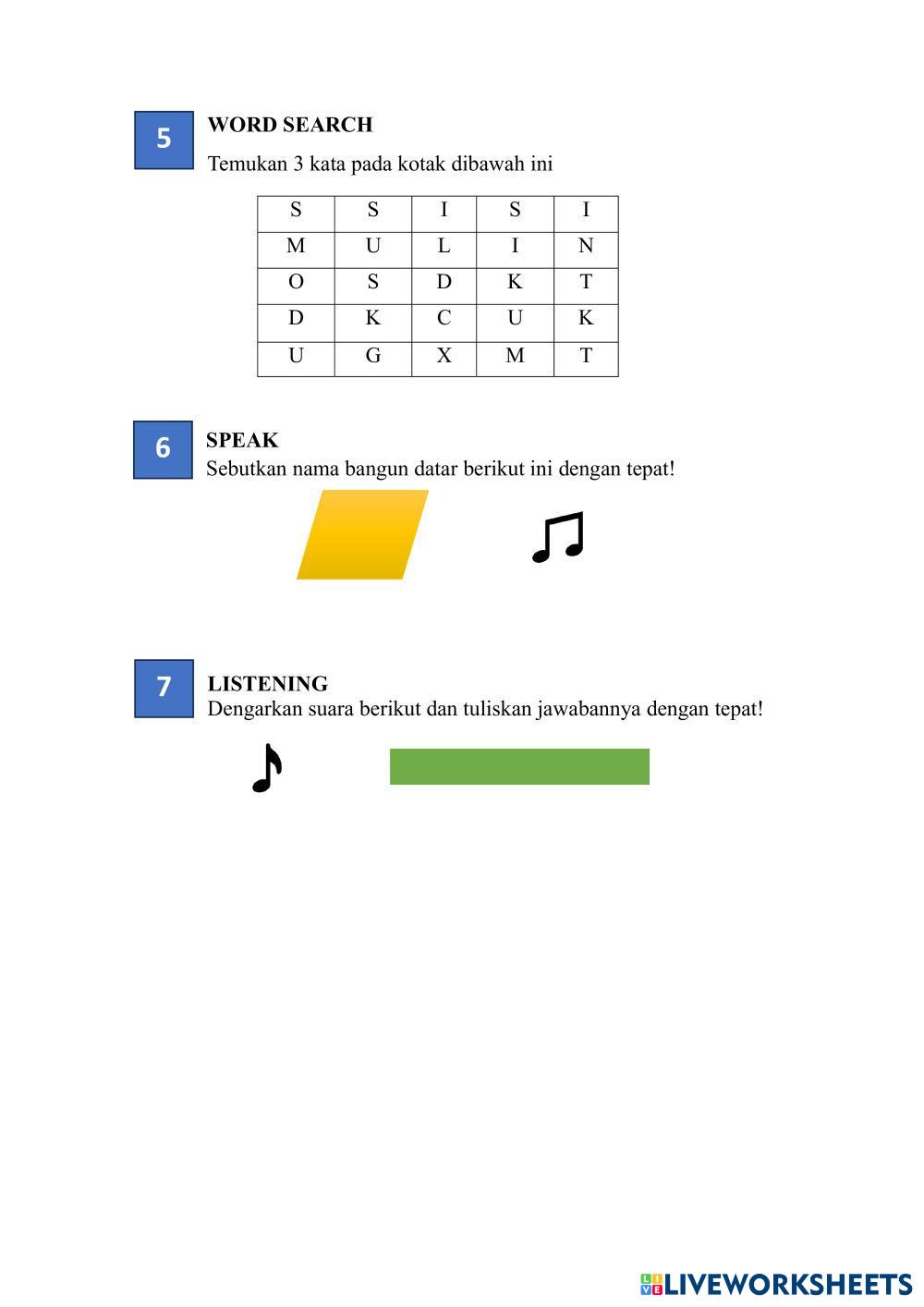 5

WORD SEARCH

Temukan 3 kata pada kotak dibawah ini

| S | S | I | S | I |
|---|---|---|---|---|
| M | U | L | I | N |
| O | S | D | K | T |
| D | K | C | U | K |
| U | G | X | M | T |

6

SPEAK

Sebutkan nama bangun datar berikut ini dengan tepat!

7

LISTENING

Dengarkan suara berikut dan tuliskan jawabannya dengan tepat!

LIVEWORKSHEETS